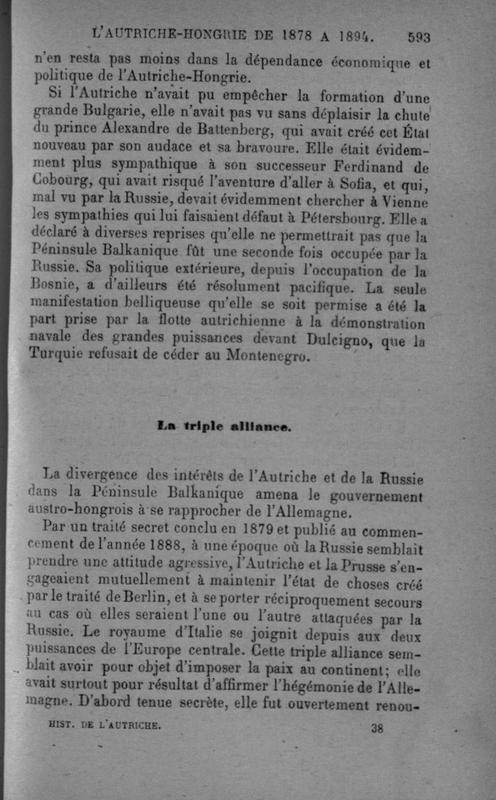 L'AUTRICHE-HONGRIE DE 1878 A 1894. 593

n'en resta pas moins dans la dépendance économique et politique de l'Autriche-Hongrie.

Si l'Autriche n'avait pu empêcher la formation d'une grande Bulgarie, elle n'avait pas vu sans déplaisir la chute du prince Alexandre de Battenberg, qui avait créé cet État nouveau par son audace et sa bravoure. Elle était évidemment plus sympathique à son successeur Ferdinand de Cobourg, qui avait risqué l'aventure d'aller à Sofia, et qui, mal vu par la Russie, devait évidemment chercher à Vienne les sympathies qui lui faisaient défaut à Pétersbourg. Elle a déclaré à diverses reprises qu'elle ne permettrait pas que la Péninsule Balkanique fût une seconde fois occupée par la Russie. Sa politique extérieure, depuis l'occupation de la Bosnie, a d'ailleurs été résolument pacifique. La seule manifestation belliqueuse qu'elle se soit permise a été la part prise par la flotte autrichienne à la démonstration navale des grandes puissances devant Dulcigno, que la Turquie refusait de céder au Montenegro.

La triple alliance.

La divergence des intérêts de l'Autriche et de la Russie dans la Péninsule Balkanique amena le gouvernement austro-hongrois à se rapprocher de l'Allemagne.

Par un traité secret conclu en 1879 et publié au commencement de l'année 1888, à une époque où la Russie semblait prendre une attitude agressive, l'Autriche et la Prusse s'engageaient mutuellement à maintenir l'état de choses créé par le traité de Berlin, et à se porter réciproquement secours au cas où elles seraient l'une ou l'autre attaquées par la Russie. Le royaume d'Italie se joignit depuis aux deux puissances de l'Europe centrale. Cette triple alliance semblait avoir pour objet d'imposer la paix au continent; elle avait surtout pour résultat d'affirmer l'hégémonie de l'Allemagne. D'abord tenue secrète, elle fut ouvertement renou-

HIST. DE L'AUTRICHE. 38